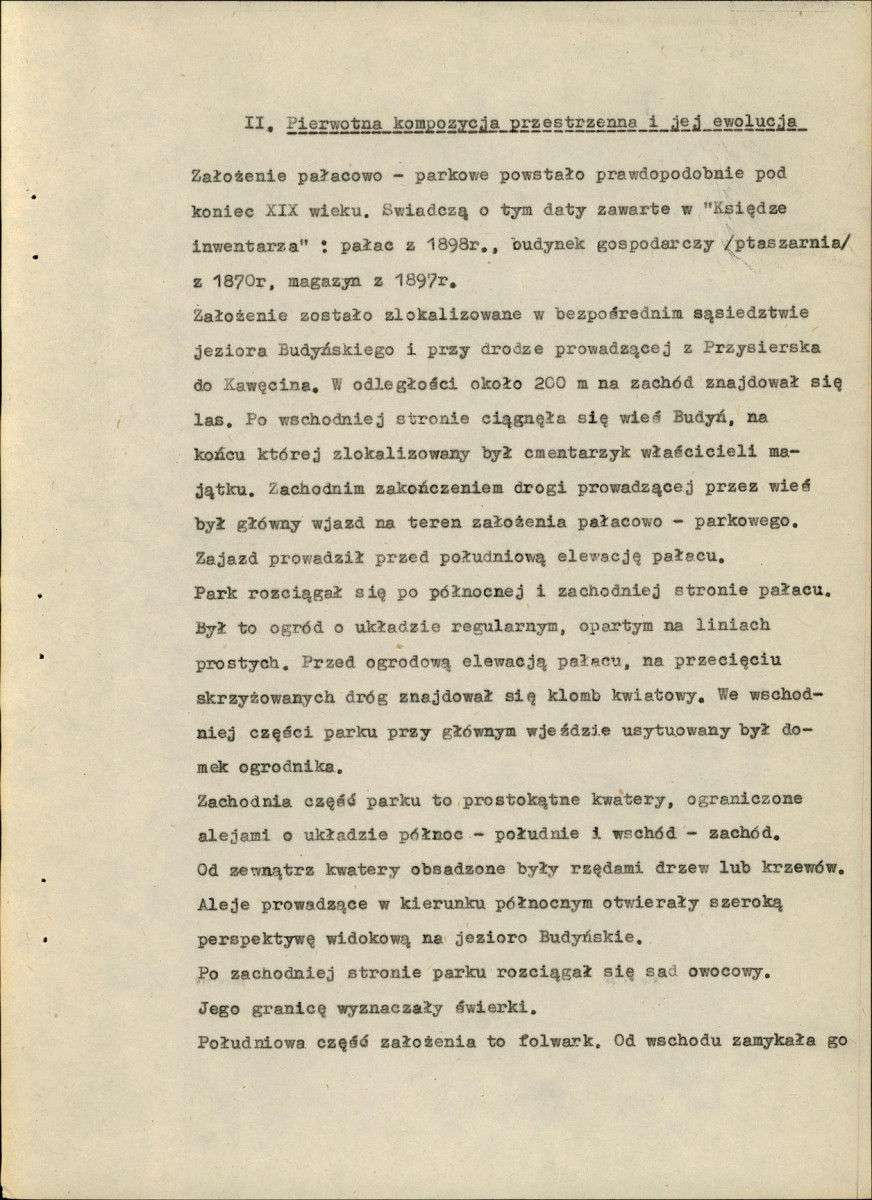 II. Pierwotna kompozycja przestrzenna i jej ewolucja

Założenie pałacowo - parkowe powstało prawdopodobnie pod koniec XIX wieku. Swiadczą o tym daty zawarte w "Księdze inwentarza" : pałac z 1898r., budynek gospodarczy /ptaszarnia/ z 1870r, magazyn z 1897r.

Założenie zostało zlokalizowane w bezpośrednim sąsiedztwie jeziora Budyńskiego i przy drodze prowadzącej z Przysierska do Kawęcina. W odległości około 200 m na zachód znajdował się las. Po wschodniej stronie ciągnęła się wieś Budyń, na końcu której zlokalizowany był cmentarzyk właścicieli majątku. Zachodnim zakończeniem drogi prowadzącej przez wieś był główny wjazd na teren założenia pałacowo - parkowego. Zajazd prowadził przed południową elewację pałacu.

Park rozciągał się po północnej i zachodniej stronie pałacu. Był to ogród o układzie regularnym, opartym na liniach prostych. Przed ogrodową elewacją pałacu, na przecięciu skrzyżowanych dróg znajdował się klomb kwiatowy. We wschodniej części parku przy głównym wjeździe usytuowany był domek ogrodnika.

Zachodnia część parku to prostokątne kwatery, ograniczone alejami o układzie północ - południe i wschód - zachód.

Od zewnątrz kwatery obsadzone były rzędami drzew lub krzewów.

Aleje prowadzące w kierunku północnym otwierały szeroką perspektywę widokową na jezioro Budyńskie.

Po zachodniej stronie parku rozciągał się sad owocowy.

Jego granicę wyznaczały świerki.

Południowa część założenia to folwark. Od wschodu zamykała go